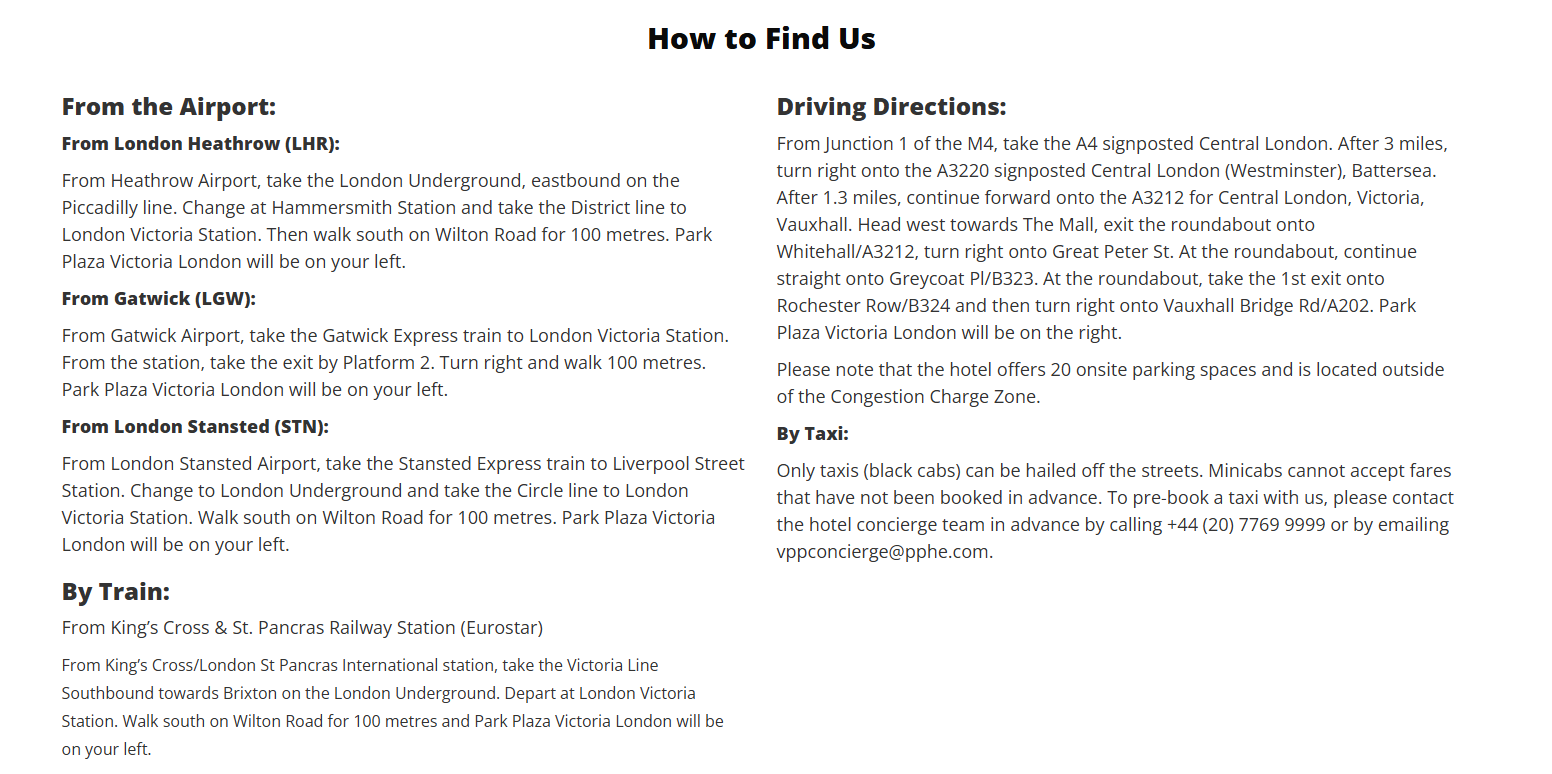 How to Find Us

From the Airport:

From London Heathrow (LHR):

From Heathrow Airport, take the London Underground, eastbound on the Piccadilly line. Change at Hammersmith Station and take the District line to London Victoria Station. Then walk south on Wilton Road for 100 metres. Park Plaza Victoria London will be on your left.

From Gatwick (LGW):

From Gatwick Airport, take the Gatwick Express train to London Victoria Station. From the station, take the exit by Platform 2. Turn right and walk 100 metres. Park Plaza Victoria London will be on your left.

From London Stansted (STN):

From London Stansted Airport, take the Stansted Express train to Liverpool Street Station. Change to London Underground and take the Circle line to London Victoria Station. Walk south on Wilton Road for 100 metres. Park Plaza Victoria London will be on your left.

By Train:

From King's Cross & St. Pancras Railway Station (Eurostar)

From King's Cross/London St Pancras International station, take the Victoria Line Southbound towards Brixton on the London Underground. Depart at London Victoria Station. Walk south on Wilton Road for 100 metres and Park Plaza Victoria London will be on your left.

Driving Directions:

From Junction 1 of the M4, take the A4 signposted Central London. After 3 miles, turn right onto the A3220 signposted Central London (Westminster), Battersea. After 1.3 miles, continue forward onto the A3212 for Central London, Victoria, Vauxhall. Head west towards The Mall, exit the roundabout onto Whitehall/A3212, turn right onto Great Peter St. At the roundabout, continue straight onto Greycoat Pl/B323. At the roundabout, take the 1st exit onto Rochester Row/B324 and then turn right onto Vauxhall Bridge Rd/A202. Park Plaza Victoria London will be on the right.

Please note that the hotel offers 20 onsite parking spaces and is located outside of the Congestion Charge Zone.

By Taxi:

Only taxis (black cabs) can be hailed off the streets. Minicabs cannot accept fares that have not been booked in advance. To pre-book a taxi with us, please contact the hotel concierge team in advance by calling +44 (20) 7769 9999 or by emailing vppconcierge@pphe.com.